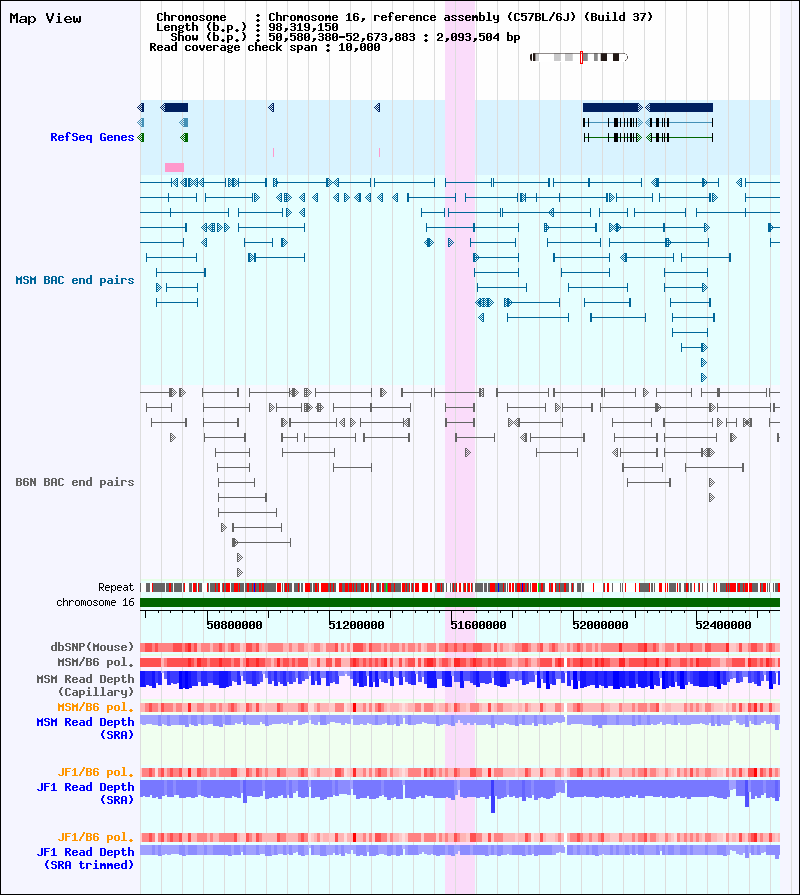 Map View

Chromosome : Chromosome 16, reference assembly (C57BL/6J) (Build 37)
Length (b.p.) : 98,319,150
Show (b.p.) : 50,580,380-52,673,883 : 2,093,504 bp
Read coverage check span : 10,000

RefSeq Genes

MSM BAC end pairs

B6N BAC end pairs

Repeat
chromosome 16

50800000
51200000
51600000
52000000
52400000

dbSNP(Mouse)
MSM/B6 pol.
MSM Read Depth (Capillary)
MSM/B6 pol.
MSM Read Depth (SRA)

JF1/B6 pol.
JF1 Read Depth (SRA)

JF1/B6 pol.
JF1 Read Depth (SRA trimmed)